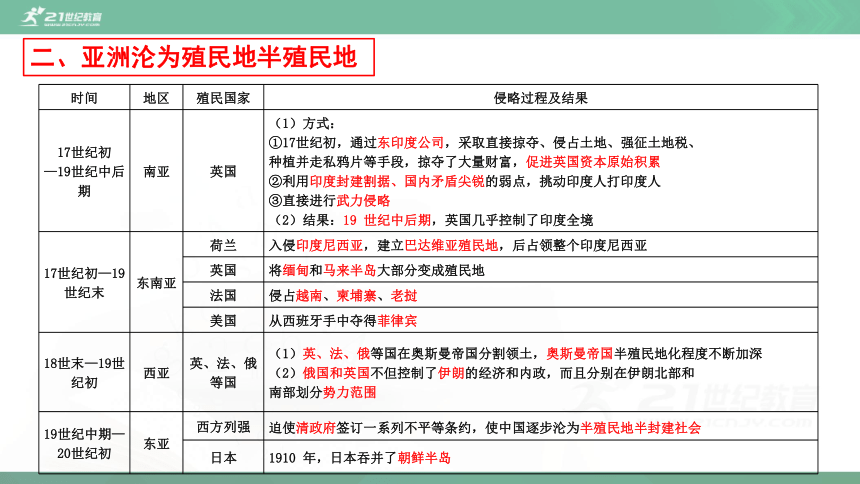 21世纪教育

二、亚洲沦为殖民地半殖民地

| 时间 | 地区 | 殖民国家 | 侵略过程及结果 |
|---|---|---|---|
| 17世纪初—19世纪中后期 | 南亚 | 英国 | （1）方式：①17世纪初，通过东印度公司，采取直接掠夺、侵占土地、强征土地税、种植并走私鸦片等手段，掠夺了大量财富，促进英国资本原始积累 ②利用印度封建割据、国内矛盾尖锐的弱点，挑动印度人打印度人 ③直接进行武力侵略 （2）结果：19 世纪中后期，英国几乎控制了印度全境 |
| 17世纪初—19世纪末 | 东南亚 | 荷兰 | 入侵印度尼西亚，建立巴达维亚殖民地，后占领整个印度尼西亚 |
| | | 英国 | 将缅甸和马来半岛大部分变成殖民地 |
| | | 法国 | 侵占越南、柬埔寨、老挝 |
| | | 美国 | 从西班牙手中夺得菲律宾 |
| 18世末—19世纪初 | 西亚 | 英、法、俄等国 | （1）英、法、俄等国在奥斯曼帝国分割领土，奥斯曼帝国半殖民地化程度不断加深 （2）俄国和英国不但控制了伊朗的经济和内政，而且分别在伊朗北部和南部划分势力范围 |
| 19世纪中期—20世纪初 | 东亚 | 西方列强 | 迫使清政府签订一系列不平等条约，使中国逐步沦为半殖民地半封建社会 |
| | | 日本 | 1910 年，日本吞并了朝鲜半岛 |

21世纪教育